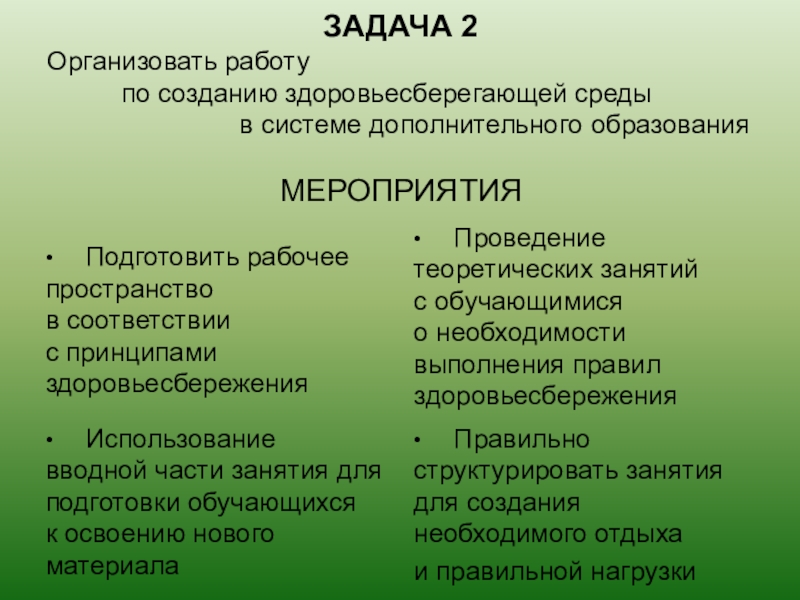 ЗАДАЧА 2

Организовать работу по созданию здоровьесберегающей среды в системе дополнительного образования

МЕРОПРИЯТИЯ

• Подготовить рабочее пространство в соответствии с принципами здоровьесбережения

• Использование вводной части занятия для подготовки обучающихся к освоению нового материала

• Проведение теоретических занятий с обучающимися о необходимости выполнения правил здоровьесбережения

• Правильно структурировать занятия для создания необходимого отдыха и правильной нагрузки